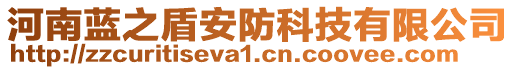 河南蓝之盾安防科技有限公司
http://zzcuritiseva1.cn.coovee.com